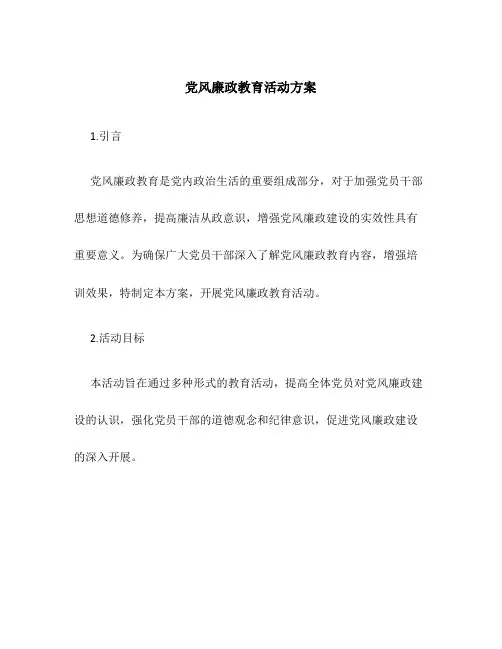 党风廉政教育活动方案

1.引言

党风廉政教育是党内政治生活的重要组成部分，对于加强党员干部思想道德修养，提高廉洁从政意识，增强党风廉政建设的实效性具有重要意义。为确保广大党员干部深入了解党风廉政教育内容，增强培训效果，特制定本方案，开展党风廉政教育活动。

2.活动目标

本活动旨在通过多种形式的教育活动，提高全体党员对党风廉政建设的认识，强化党员干部的道德观念和纪律意识，促进党风廉政建设的深入开展。